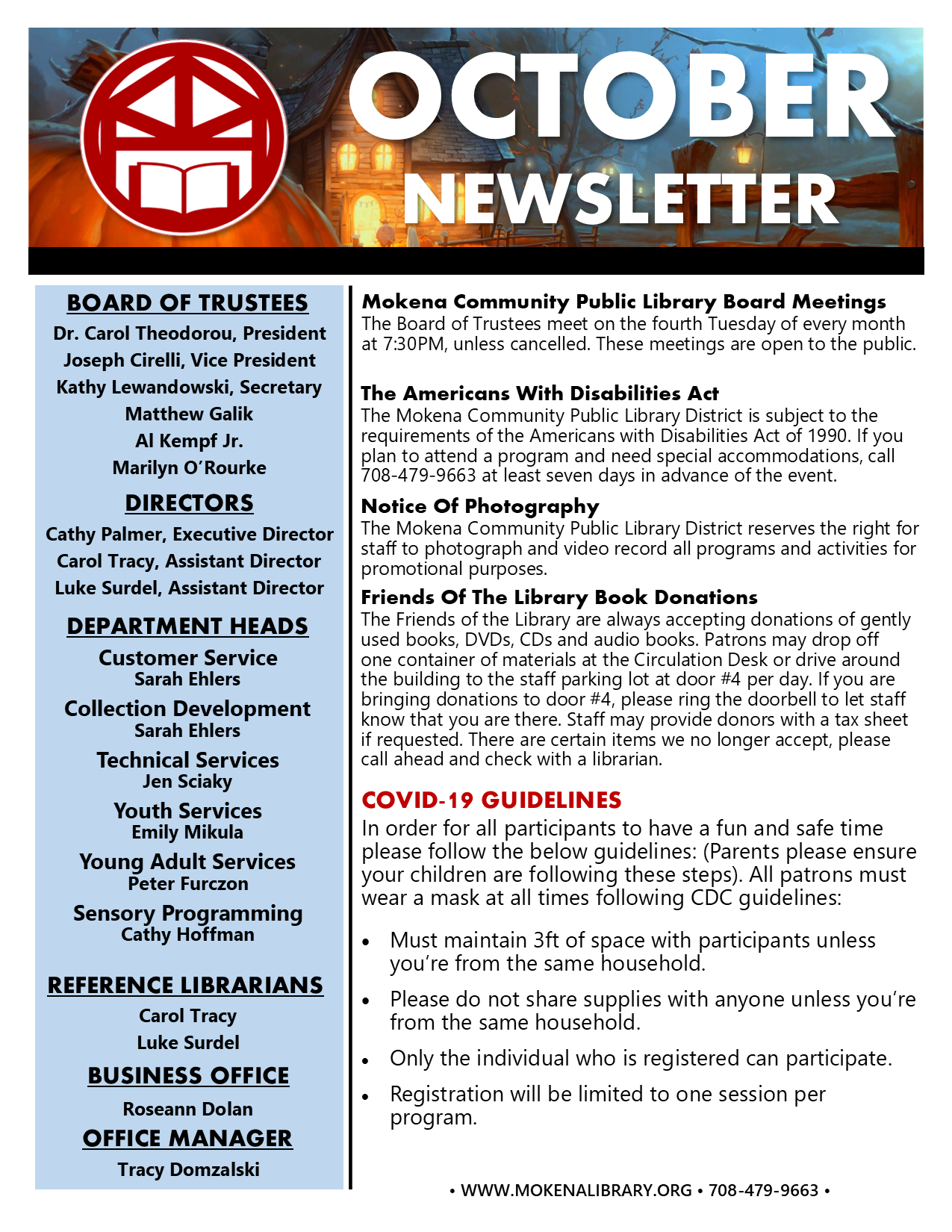 OCTOBER
NEWSLETTER

BOARD OF TRUSTEES
Dr. Carol Theodorou, President
Joseph Cirelli, Vice President
Kathy Lewandowski, Secretary
Matthew Galik
Al Kempf Jr.
Marilyn O'Rourke

DIRECTORS
Cathy Palmer, Executive Director
Carol Tracy, Assistant Director
Luke Surdel, Assistant Director

DEPARTMENT HEADS
Customer Service
Sarah Ehlers
Collection Development
Sarah Ehlers
Technical Services
Jen Sciaky
Youth Services
Emily Mikula
Young Adult Services
Peter Furczon
Sensory Programming
Cathy Hoffman

REFERENCE LIBRARIANS
Carol Tracy
Luke Surdel

BUSINESS OFFICE
Roseann Dolan

OFFICE MANAGER
Tracy Domzalski

Mokena Community Public Library Board Meetings
The Board of Trustees meet on the fourth Tuesday of every month at 7:30PM, unless cancelled. These meetings are open to the public.

The Americans With Disabilities Act
The Mokena Community Public Library District is subject to the requirements of the Americans with Disabilities Act of 1990. If you plan to attend a program and need special accommodations, call 708-479-9663 at least seven days in advance of the event.

Notice Of Photography
The Mokena Community Public Library District reserves the right for staff to photograph and video record all programs and activities for promotional purposes.

Friends Of The Library Book Donations
The Friends of the Library are always accepting donations of gently used books, DVDs, CDs and audio books. Patrons may drop off one container of materials at the Circulation Desk or drive around the building to the staff parking lot at door #4 per day. If you are bringing donations to door #4, please ring the doorbell to let staff know that you are there. Staff may provide donors with a tax sheet if requested. There are certain items we no longer accept, please call ahead and check with a librarian.

COVID-19 GUIDELINES
In order for all participants to have a fun and safe time please follow the below guidelines: (Parents please ensure your children are following these steps). All patrons must wear a mask at all times following CDC guidelines:

• Must maintain 3ft of space with participants unless you're from the same household.
• Please do not share supplies with anyone unless you're from the same household.
• Only the individual who is registered can participate.
• Registration will be limited to one session per program.

• WWW.MOKENALIBRARY.ORG • 708-479-9663 •